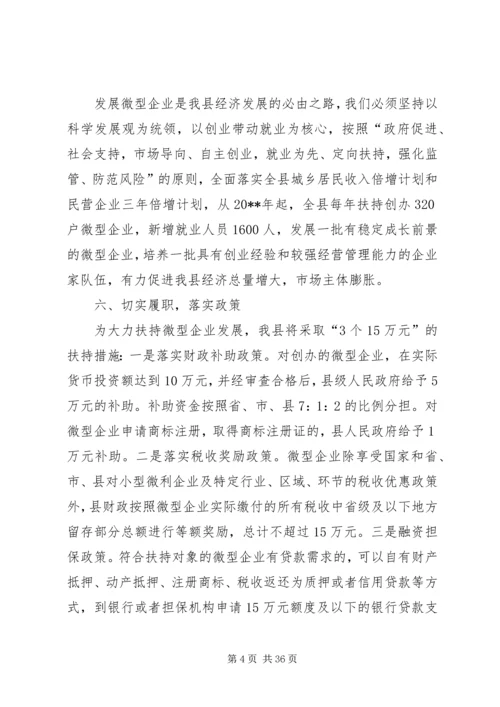 发展微型企业是我县经济发展的必由之路，我们必须坚持以科学发展观为统领，以创业带动就业为核心，按照“政府促进、社会支持，市场导向、自主创业，就业为先、定向扶持，强化监管、防范风险”的原则，全面落实全县城乡居民收入倍增计划和民营企业三年倍增计划，从20**年起，全县每年扶持创办320户微型企业，新增就业人员1600人，发展一批有稳定成长前景的微型企业，培养一批具有创业经验和较强经营管理能力的企业家队伍，有力促进我县经济总量增大，市场主体膨胀。

六、切实履职，落实政策

为大力扶持微型企业发展，我县将采取“3个15万元”的扶持措施：一是落实财政补助政策。对创办的微型企业，在实际货币投资额达到10万元，并经审查合格后，县级人民政府给予5万元的补助。补助资金按照省、市、县7：1：2的比例分担。对微型企业申请商标注册，取得商标注册证的，县人民政府给予1万元补助。二是落实税收奖励政策。微型企业除享受国家和省、市、县对小型微利企业及特定行业、区域、环节的税收优惠政策外，县财政按照微型企业实际缴付的所有税收中省级及以下地方留存部分总额进行等额奖励，总计不超过15万元。三是融资担保政策。符合扶持对象的微型企业有贷款需求的，可以自有财产抵押、动产抵押、注册商标、税收返还为质押或者信用贷款等方式，到银行或者担保机构申请15万元额度及以下的银行贷款支

第4页 共36页